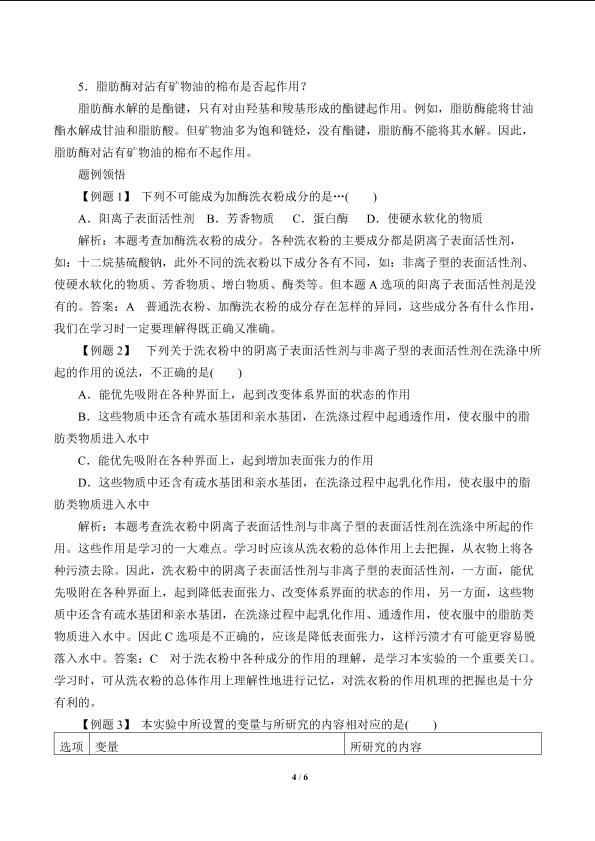 5．脂肪酶对沾有矿物油的棉布是否起作用？

脂肪酶水解的是酯键，只有对由羟基和羧基形成的酯键起作用。例如，脂肪酶能将甘油酯水解成甘油和脂肪酸。但矿物油多为饱和链烃，没有酯键，脂肪酶不能将其水解。因此，脂肪酶对沾有矿物油的棉布不起作用。

题例领悟

【例题 1】 下列不可能成为加酶洗衣粉成分的是…(　　)

A．阳离子表面活性剂　B．芳香物质　C．蛋白酶　D．使硬水软化的物质

解析：本题考查加酶洗衣粉的成分。各种洗衣粉的主要成分都是阴离子表面活性剂，如：十二烷基硫酸钠，此外不同的洗衣粉以下成分各有不同，如：非离子型的表面活性剂、使硬水软化的物质、芳香物质、增白物质、酶类等。但本题 A 选项的阳离子表面活性剂是没有的。答案：A　普通洗衣粉、加酶洗衣粉的成分存在怎样的异同，这些成分各有什么作用，我们在学习时一定要理解得既正确又准确。

【例题 2】 下列关于洗衣粉中的阴离子表面活性剂与非离子型的表面活性剂在洗涤中所起的作用的说法，不正确的是(　　)

A．能优先吸附在各种界面上，起到改变体系界面的状态的作用

B．这些物质中还含有疏水基团和亲水基团，在洗涤过程中起通透作用，使衣服中的脂肪类物质进入水中

C．能优先吸附在各种界面上，起到增加表面张力的作用

D．这些物质中还含有疏水基团和亲水基团，在洗涤过程中起乳化作用，使衣服中的脂肪类物质进入水中

解析：本题考查洗衣粉中阴离子表面活性剂与非离子型的表面活性剂在洗涤中所起的作用。这些作用是学习的一大难点。学习时应该从洗衣粉的总体作用上去把握，从衣物上将各种污渍去除。因此，洗衣粉中的阴离子表面活性剂与非离子型的表面活性剂，一方面，能优先吸附在各种界面上，起到降低表面张力、改变体系界面的状态的作用，另一方面，这些物质中还含有疏水基团和亲水基团，在洗涤过程中起乳化作用、通透作用，使衣服中的脂肪类物质进入水中。因此 C 选项是不正确的，应该是降低表面张力，这样污渍才有可能更容易脱落入水中。答案：C　对于洗衣粉中各种成分的作用的理解，是学习本实验的一个重要关口。学习时，可从洗衣粉的总体作用上理解性地进行记忆，对洗衣粉的作用机理的把握也是十分有利的。

【例题 3】 本实验中所设置的变量与所研究的内容相对应的是(　　)

| 选项 | 变量 | 所研究的内容 |
|---|---|---|

4 / 6